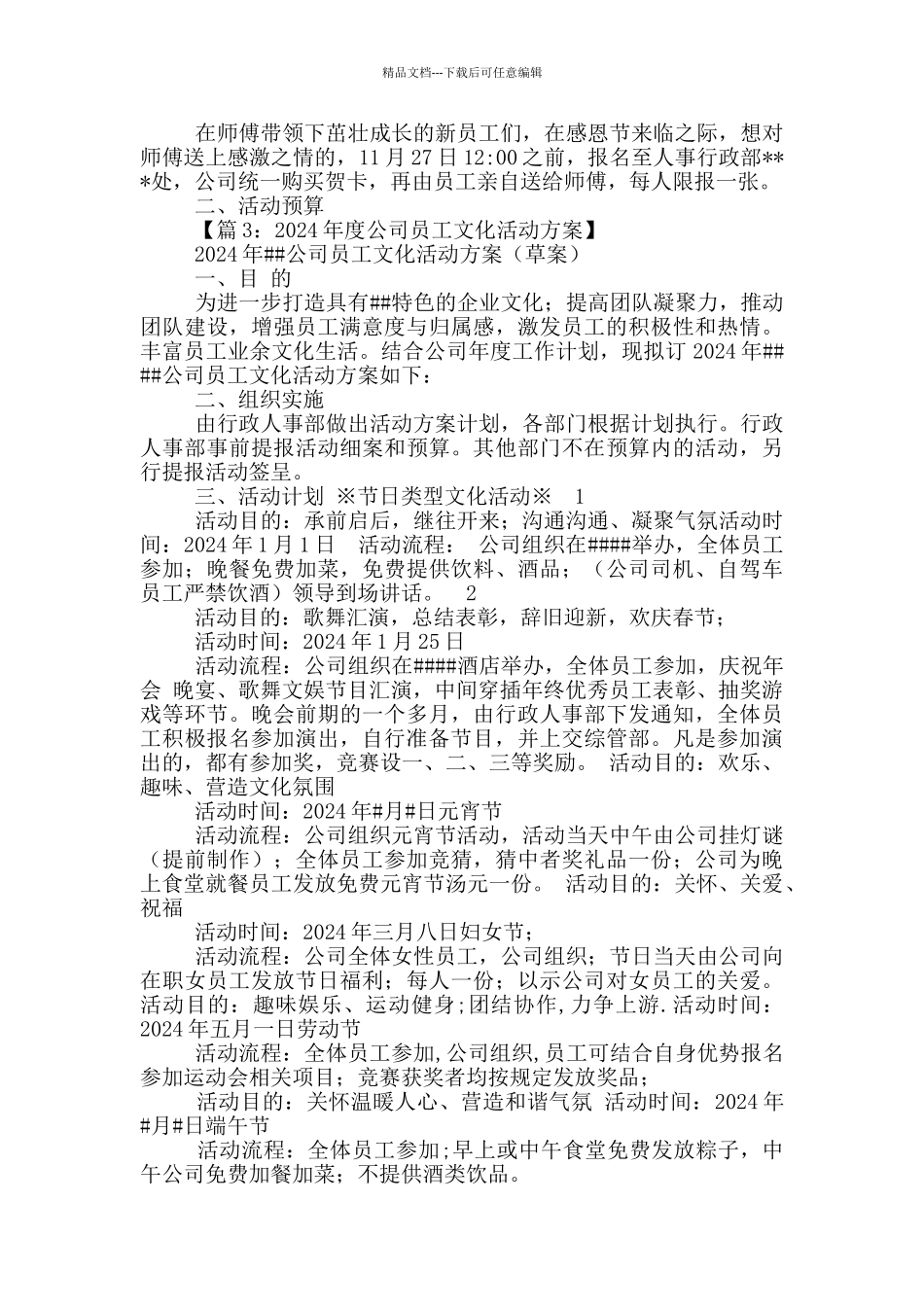 精品文档---下载后可任意编辑

在师傅带领下茁壮成长的新员工们，在感恩节来临之际，想对师傅送上感激之情的，11月27日12:00之前，报名至人事行政部***处，公司统一购买贺卡，再由员工亲自送给师傅，每人限报一张。

二、活动预算

【篇3：2024年度公司员工文化活动方案】

2024年##公司员工文化活动方案（草案）

一、目 的

为进一步打造具有##特色的企业文化；提高团队凝聚力，推动团队建设，增强员工满意度与归属感，激发员工的积极性和热情。丰富员工业余文化生活。结合公司年度工作计划，现拟订2024年####公司员工文化活动方案如下：

二、组织实施

由行政人事部做出活动方案计划，各部门根据计划执行。行政人事部事前提报活动细案和预算。其他部门不在预算内的活动，另行提报活动签呈。

三、活动计划 ※节日类型文化活动※ 1

活动目的：承前启后，继往开来；沟通沟通、凝聚气氛活动时间：2024年1月1日 活动流程： 公司组织在####举办，全体员工参加；晚餐免费加菜，免费提供饮料、酒品；（公司司机、自驾车员工严禁饮酒）领导到场讲话。 2

活动目的：歌舞汇演，总结表彰，辞旧迎新，欢庆春节；

活动时间：2024年1月25日

活动流程：公司组织在####酒店举办，全体员工参加，庆祝年会 晚宴、歌舞文娱节目汇演，中间穿插年终优秀员工表彰、抽奖游戏等环节。晚会前期的一个多月，由行政人事部下发通知，全体员工积极报名参加演出，自行准备节目，并上交综管部。凡是参加演出的，都有参加奖，竞赛设一、二、三等奖励。 活动目的：欢乐、趣味、营造文化氛围

活动时间：2024年#月#日元宵节

活动流程：公司组织元宵节活动，活动当天中午由公司挂灯谜（提前制作）；全体员工参加竞猜，猜中者奖礼品一份；公司为晚上食堂就餐员工发放免费元宵节汤元一份。 活动目的：关怀、关爱、祝福

活动时间：2024年三月八日妇女节；

活动流程：公司全体女性员工，公司组织；节日当天由公司向在职女员工发放节日福利；每人一份；以示公司对女员工的关爱。活动目的：趣味娱乐、运动健身;团结协作,力争上游.活动时间：2024年五月一日劳动节

活动流程：全体员工参加,公司组织,员工可结合自身优势报名参加运动会相关项目；竞赛获奖者均按规定发放奖品；

活动目的：关怀温暖人心、营造和谐气氛 活动时间：2024年#月#日端午节

活动流程：全体员工参加;早上或中午食堂免费发放粽子，中午公司免费加餐加菜；不提供酒类饮品。